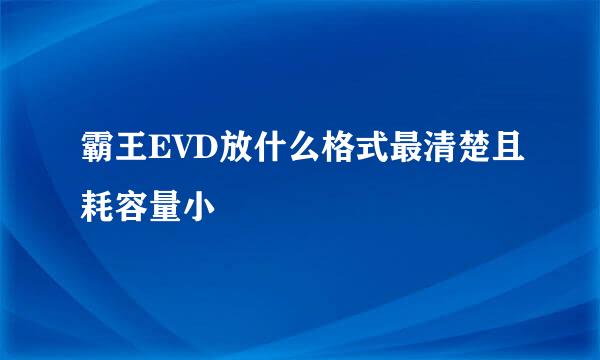 霸王EVD放什么格式最清楚且耗容量小